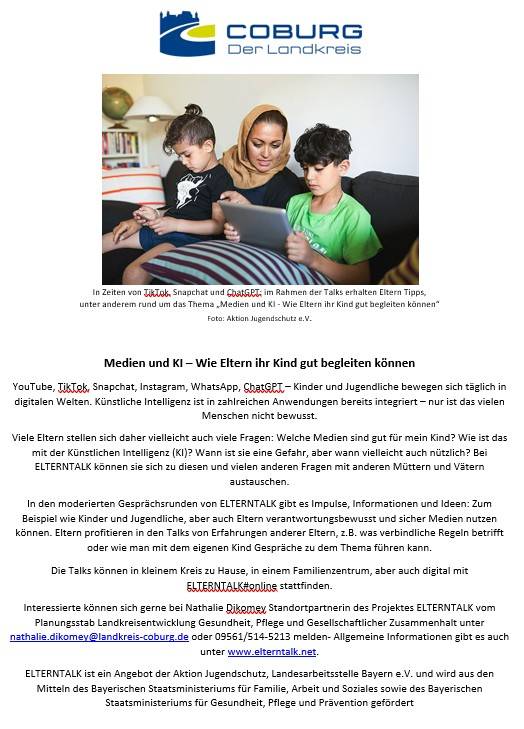 COBURG
Der Landkreis

In Zeiten von TikTok, Snapchat und ChatGPT: im Rahmen der Talks erhalten Eltern Tipps, unter anderem rund um das Thema „Medien und KI - Wie Eltern ihr Kind gut begleiten können"
Foto: Aktion Jugendschutz e.V.

Medien und KI – Wie Eltern ihr Kind gut begleiten können

YouTube, TikTok, Snapchat, Instagram, WhatsApp, ChatGPT – Kinder und Jugendliche bewegen sich täglich in digitalen Welten. Künstliche Intelligenz ist in zahlreichen Anwendungen bereits integriert – nur ist das vielen Menschen nicht bewusst.

Viele Eltern stellen sich daher vielleicht auch viele Fragen: Welche Medien sind gut für mein Kind? Wie ist das mit der Künstlichen Intelligenz (KI)? Wann ist sie eine Gefahr, aber wann vielleicht auch nützlich? Bei ELTERNTALK können sie sich zu diesen und vielen anderen Fragen mit anderen Müttern und Vätern austauschen.

In den moderierten Gesprächsrunden von ELTERNTALK gibt es Impulse, Informationen und Ideen: Zum Beispiel wie Kinder und Jugendliche, aber auch Eltern verantwortungsbewusst und sicher Medien nutzen können. Eltern profitieren in den Talks von Erfahrungen anderer Eltern, z.B. was verbindliche Regeln betrifft oder wie man mit dem eigenen Kind Gespräche zu dem Thema führen kann.

Die Talks können in kleinem Kreis zu Hause, in einem Familienzentrum, aber auch digital mit ELTERNTALK#online stattfinden.

Interessierte können sich gerne bei Nathalie Dikomey Standortpartnerin des Projektes ELTERNTALK vom Planungsstab Landkreisentwicklung Gesundheit, Pflege und Gesellschaftlicher Zusammenhalt unter nathalie.dikomey@landkreis-coburg.de oder 09561/514-5213 melden- Allgemeine Informationen gibt es auch unter www.elterntalk.net.

ELTERNTALK ist ein Angebot der Aktion Jugendschutz, Landesarbeitsstelle Bayern e.V. und wird aus den Mitteln des Bayerischen Staatsministeriums für Familie, Arbeit und Soziales sowie des Bayerischen Staatsministeriums für Gesundheit, Pflege und Prävention gefördert